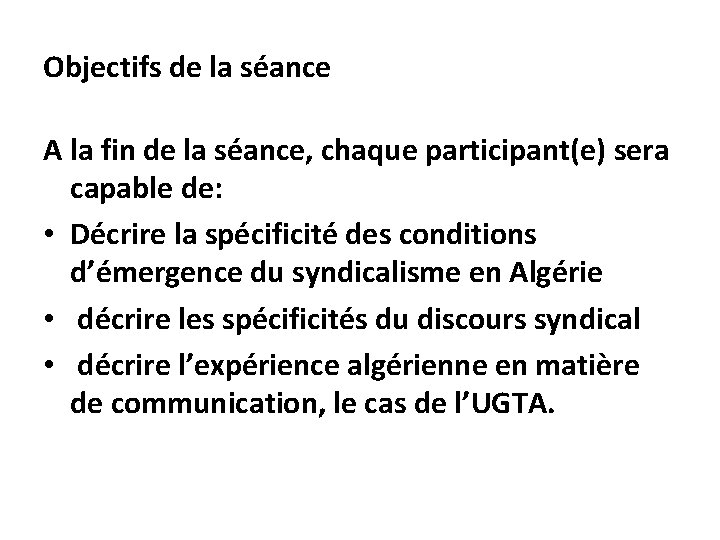 Objectifs de la séance

A la fin de la séance, chaque participant(e) sera capable de:

• Décrire la spécificité des conditions d’émergence du syndicalisme en Algérie
• décrire les spécificités du discours syndical
• décrire l’expérience algérienne en matière de communication, le cas de l’UGTA.